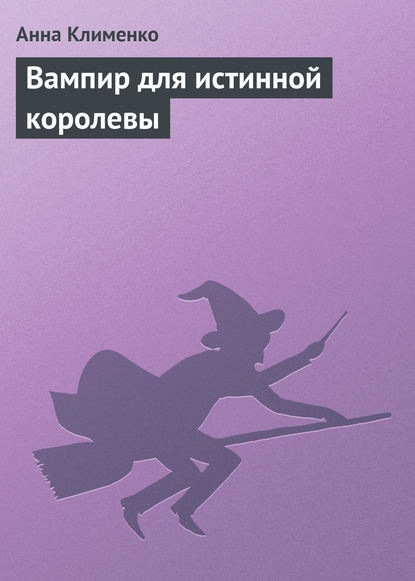 Анна Клименко

Вампир для истинной королевы